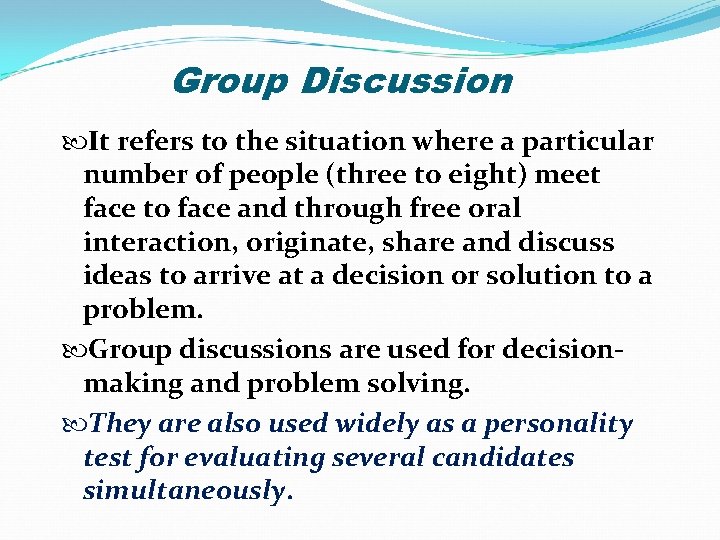 Group Discussion

It refers to the situation where a particular number of people (three to eight) meet face to face and through free oral interaction, originate, share and discuss ideas to arrive at a decision or solution to a problem.

Group discussions are used for decision-making and problem solving.

They are also used widely as a personality test for evaluating several candidates simultaneously.